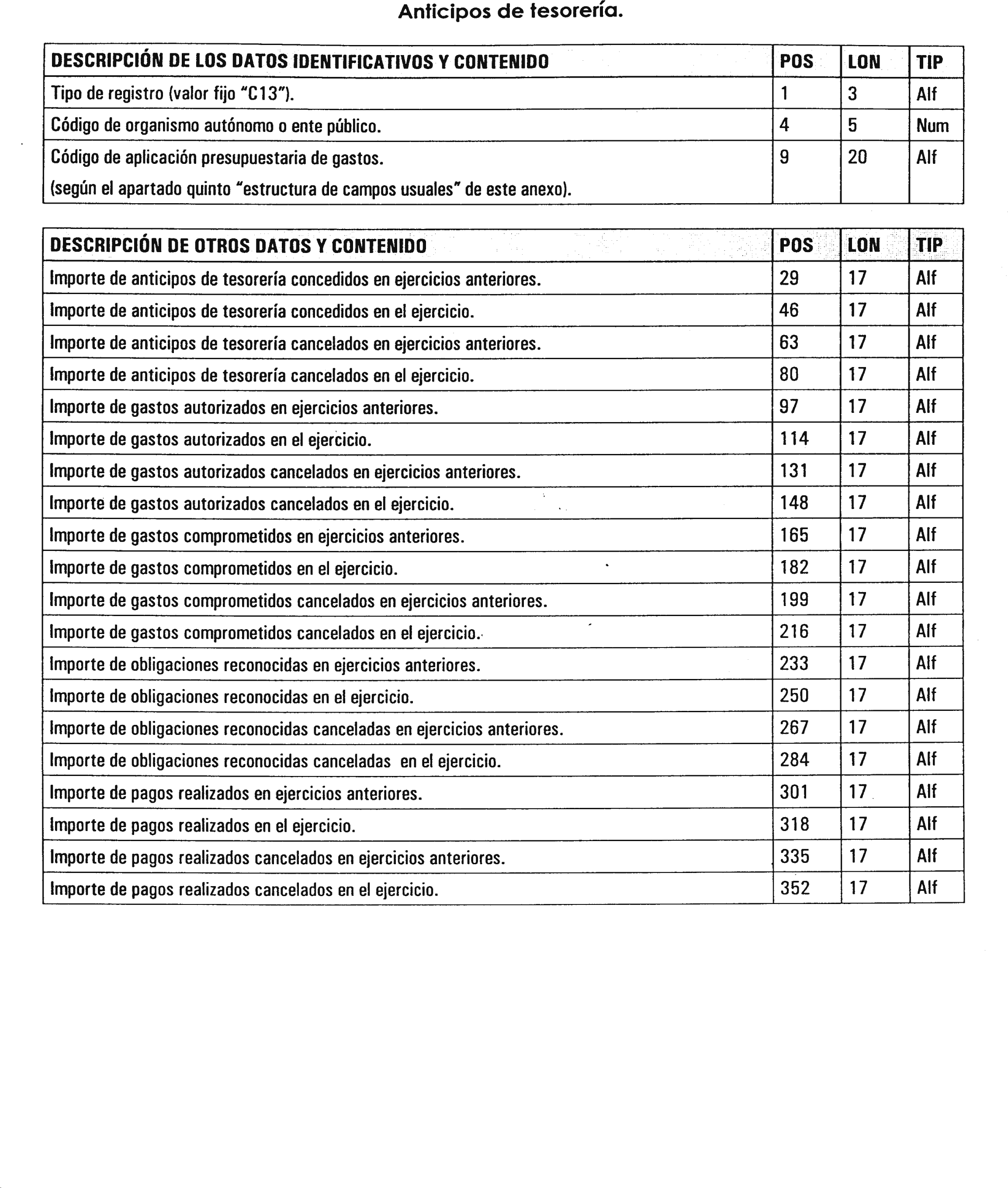 Anticipos de tesorería.

| DESCRIPCIÓN DE LOS DATOS IDENTIFICATIVOS Y CONTENIDO | POS | LON | TIP |
|---|---|---|---|
| Tipo de registro (valor fijo "C13"). | 1 | 3 | Alf |
| Código de organismo autónomo o ente público. | 4 | 5 | Num |
| Código de aplicación presupuestaria de gastos. (según el apartado quinto "estructura de campos usuales" de este anexo). | 9 | 20 | Alf |

| DESCRIPCIÓN DE OTROS DATOS Y CONTENIDO | POS | LON | TIP |
|---|---|---|---|
| Importe de anticipos de tesorería concedidos en ejercicios anteriores. | 29 | 17 | Alf |
| Importe de anticipos de tesorería concedidos en el ejercicio. | 46 | 17 | Alf |
| Importe de anticipos de tesorería cancelados en ejercicios anteriores. | 63 | 17 | Alf |
| Importe de anticipos de tesorería cancelados en el ejercicio. | 80 | 17 | Alf |
| Importe de gastos autorizados en ejercicios anteriores. | 97 | 17 | Alf |
| Importe de gastos autorizados en el ejercicio. | 114 | 17 | Alf |
| Importe de gastos autorizados cancelados en ejercicios anteriores. | 131 | 17 | Alf |
| Importe de gastos autorizados cancelados en el ejercicio. | 148 | 17 | Alf |
| Importe de gastos comprometidos en ejercicios anteriores. | 165 | 17 | Alf |
| Importe de gastos comprometidos en el ejercicio. | 182 | 17 | Alf |
| Importe de gastos comprometidos cancelados en ejercicios anteriores. | 199 | 17 | Alf |
| Importe de gastos comprometidos cancelados en el ejercicio. | 216 | 17 | Alf |
| Importe de obligaciones reconocidas en ejercicios anteriores. | 233 | 17 | Alf |
| Importe de obligaciones reconocidas en el ejercicio. | 250 | 17 | Alf |
| Importe de obligaciones reconocidas canceladas en ejercicios anteriores. | 267 | 17 | Alf |
| Importe de obligaciones reconocidas canceladas en el ejercicio. | 284 | 17 | Alf |
| Importe de pagos realizados en ejercicios anteriores. | 301 | 17 | Alf |
| Importe de pagos realizados en el ejercicio. | 318 | 17 | Alf |
| Importe de pagos realizados cancelados en ejercicios anteriores. | 335 | 17 | Alf |
| Importe de pagos realizados cancelados en el ejercicio. | 352 | 17 | Alf |